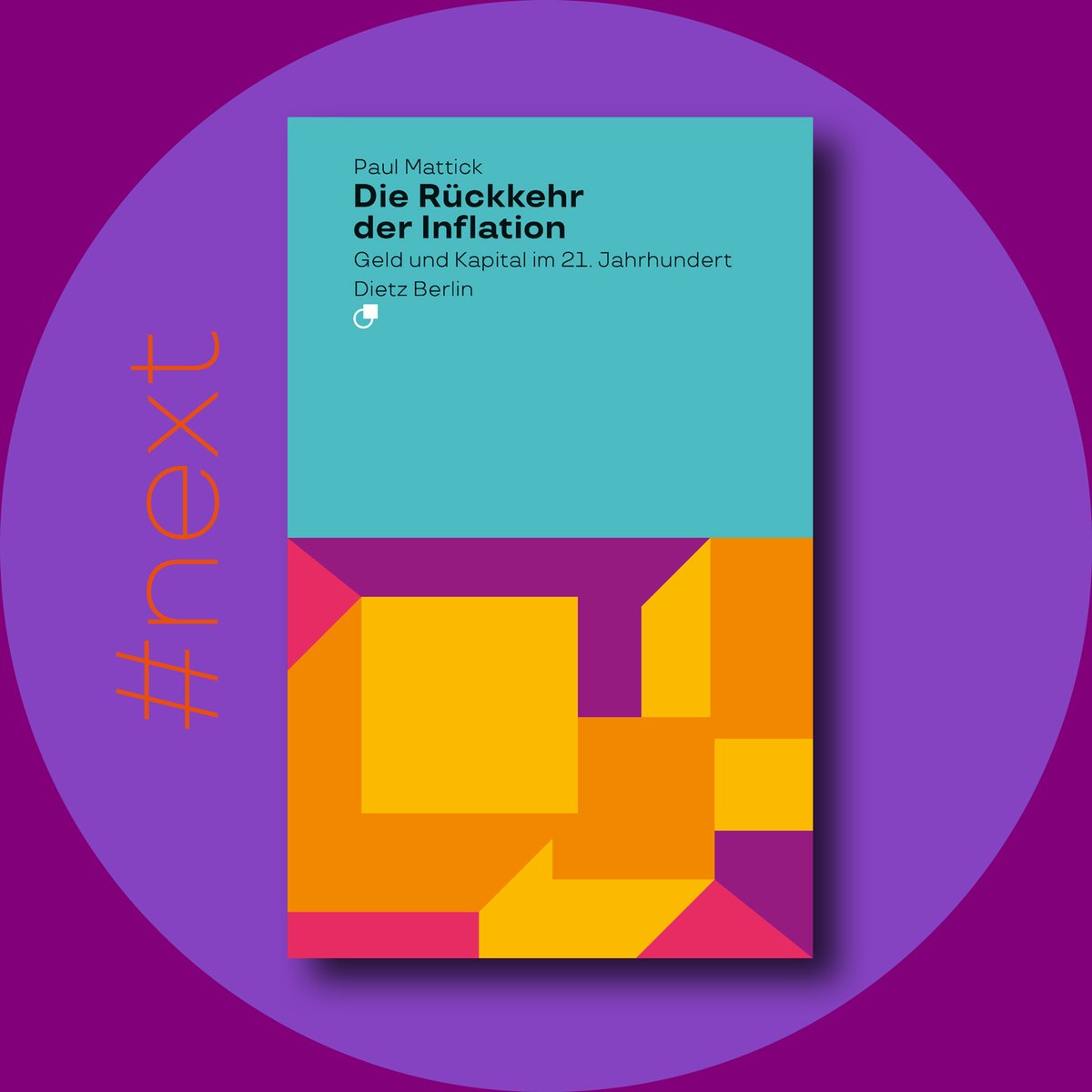 #next

Paul Mattick
Die Rückkehr der Inflation
Geld und Kapital im 21. Jahrhundert
Dietz Berlin